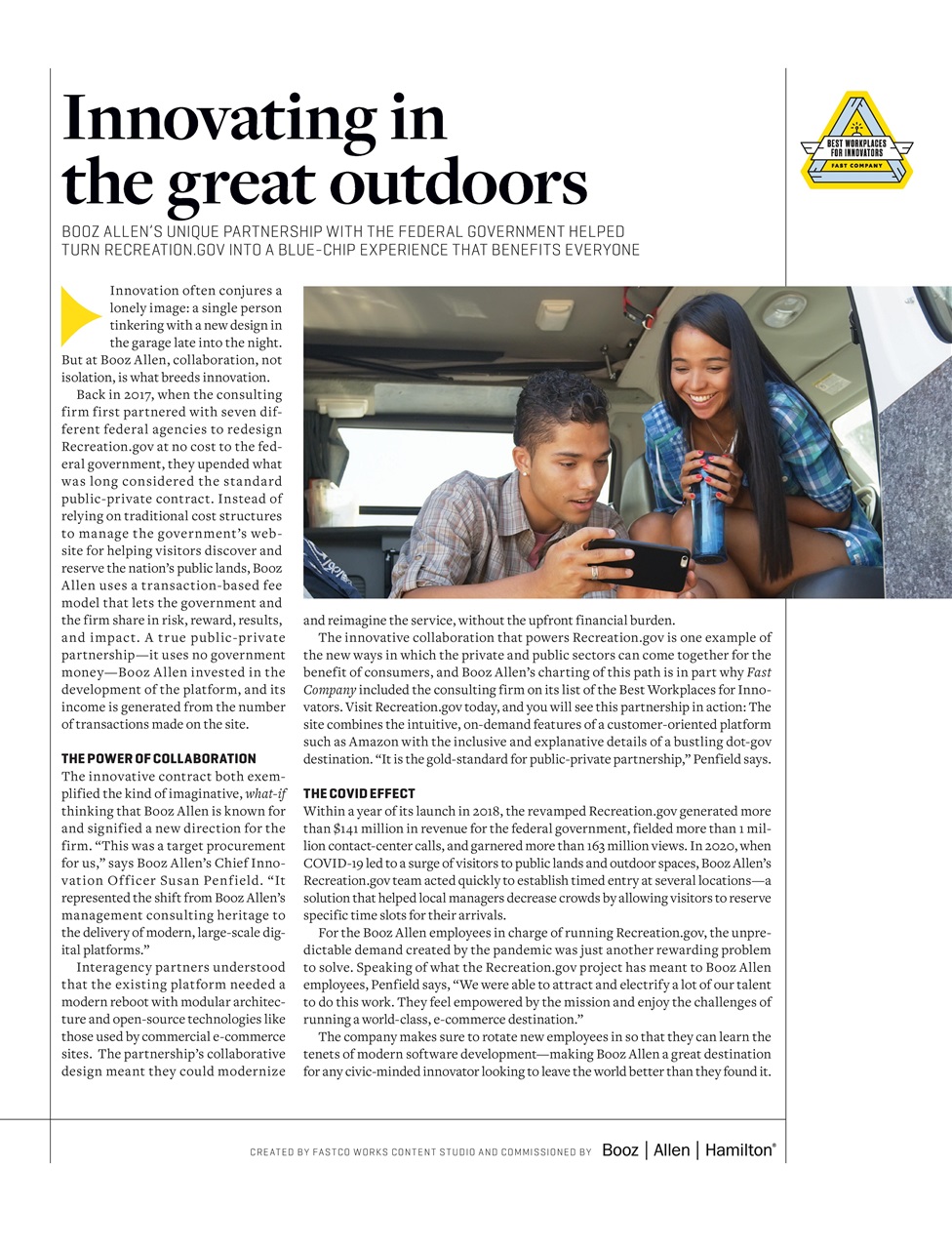 Innovating in the great outdoors

BEST WORKPLACES FOR INNOVATORS
FAST COMPANY

BOOZ ALLEN'S UNIQUE PARTNERSHIP WITH THE FEDERAL GOVERNMENT HELPED TURN RECREATION.GOV INTO A BLUE-CHIP EXPERIENCE THAT BENEFITS EVERYONE

Innovation often conjures a lonely image: a single person tinkering with a new design in the garage late into the night. But at Booz Allen, collaboration, not isolation, is what breeds innovation.

Back in 2017, when the consulting firm first partnered with seven different federal agencies to redesign Recreation.gov at no cost to the federal government, they upended what was long considered the standard public-private contract. Instead of relying on traditional cost structures to manage the government's website for helping visitors discover and reserve the nation's public lands, Booz Allen uses a transaction-based fee model that lets the government and the firm share in risk, reward, results, and impact. A true public-private partnership—it uses no government money—Booz Allen invested in the development of the platform, and its income is generated from the number of transactions made on the site.

THE POWER OF COLLABORATION
The innovative contract both exemplified the kind of imaginative, what-if thinking that Booz Allen is known for and signified a new direction for the firm. "This was a target procurement for us," says Booz Allen's Chief Innovation Officer Susan Penfield. "It represented the shift from Booz Allen's management consulting heritage to the delivery of modern, large-scale digital platforms."

Interagency partners understood that the existing platform needed a modern reboot with modular architecture and open-source technologies like those used by commercial e-commerce sites. The partnership's collaborative design meant they could modernize and reimagine the service, without the upfront financial burden.

The innovative collaboration that powers Recreation.gov is one example of the new ways in which the private and public sectors can come together for the benefit of consumers, and Booz Allen's charting of this path is in part why Fast Company included the consulting firm on its list of the Best Workplaces for Innovators. Visit Recreation.gov today, and you will see this partnership in action: The site combines the intuitive, on-demand features of a customer-oriented platform such as Amazon with the inclusive and explanative details of a bustling dot-gov destination. "It is the gold-standard for public-private partnership," Penfield says.

THE COVID EFFECT
Within a year of its launch in 2018, the revamped Recreation.gov generated more than $141 million in revenue for the federal government, fielded more than 1 million contact-center calls, and garnered more than 163 million views. In 2020, when COVID-19 led to a surge of visitors to public lands and outdoor spaces, Booz Allen's Recreation.gov team acted quickly to establish timed entry at several locations—a solution that helped local managers decrease crowds by allowing visitors to reserve specific time slots for their arrivals.

For the Booz Allen employees in charge of running Recreation.gov, the unpredictable demand created by the pandemic was just another rewarding problem to solve. Speaking of what the Recreation.gov project has meant to Booz Allen employees, Penfield says, "We were able to attract and electrify a lot of our talent to do this work. They feel empowered by the mission and enjoy the challenges of running a world-class, e-commerce destination."

The company makes sure to rotate new employees in so that they can learn the tenets of modern software development—making Booz Allen a great destination for any civic-minded innovator looking to leave the world better than they found it.

CREATED BY FASTCO WORKS CONTENT STUDIO AND COMMISSIONED BY Booz | Allen | Hamilton®